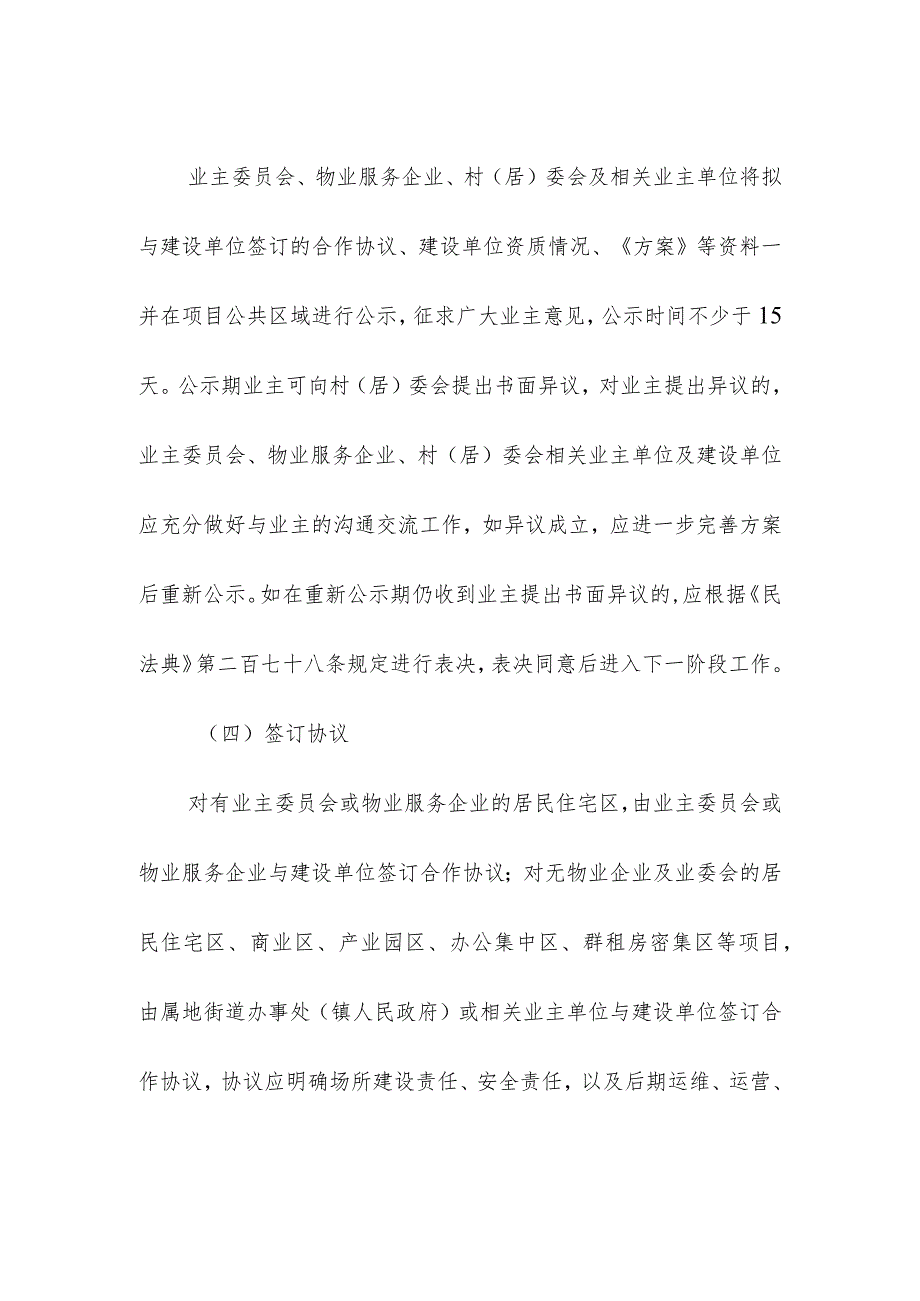 业主委员会、物业服务企业、村（居）委会及相关业主单位将拟与建设单位签订的合作协议、建设单位资质情况、《方案》等资料一并在项目公共区域进行公示，征求广大业主意见，公示时间不少于15天。公示期业主可向村（居）委会提出书面异议，对业主提出异议的，业主委员会、物业服务企业、村（居）委会相关业主单位及建设单位应充分做好与业主的沟通交流工作，如异议成立，应进一步完善方案后重新公示。如在重新公示期仍收到业主提出书面异议的，应根据《民法典》第二百七十八条规定进行表决，表决同意后进入下一阶段工作。

（四）签订协议

对有业主委员会或物业服务企业的居民住宅区，由业主委员会或物业服务企业与建设单位签订合作协议；对无物业企业及业委会的居民住宅区、商业区、产业园区、办公集中区、群租房密集区等项目，由属地街道办事处（镇人民政府）或相关业主单位与建设单位签订合作协议，协议应明确场所建设责任、安全责任，以及后期运维、运营、